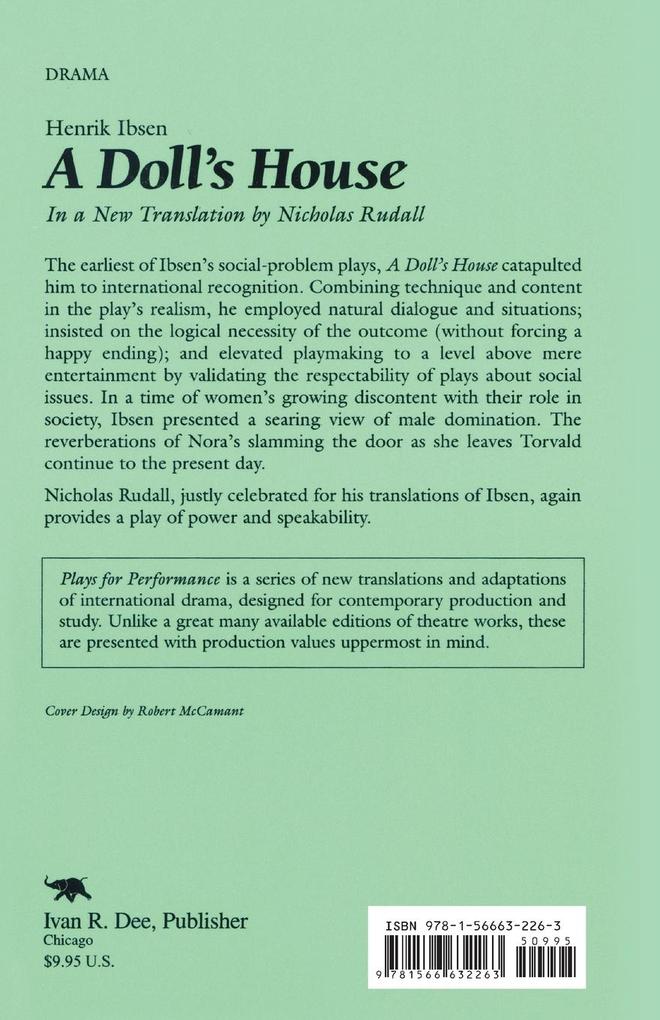 DRAMA

Henrik Ibsen

A Doll's House

In a New Translation by Nicholas Rudall

The earliest of Ibsen's social-problem plays, A Doll's House catapulted him to international recognition. Combining technique and content in the play's realism, he employed natural dialogue and situations; insisted on the logical necessity of the outcome (without forcing a happy ending); and elevated playmaking to a level above mere entertainment by validating the respectability of plays about social issues. In a time of women's growing discontent with their role in society, Ibsen presented a searing view of male domination. The reverberations of Nora's slamming the door as she leaves Torvald continue to the present day.

Nicholas Rudall, justly celebrated for his translations of Ibsen, again provides a play of power and speakability.

Plays for Performance is a series of new translations and adaptations of international drama, designed for contemporary production and study. Unlike a great many available editions of theatre works, these are presented with production values uppermost in mind.

Cover Design by Robert McCamant

Ivan R. Dee, Publisher
Chicago
$9.95 U.S.

ISBN 978-1-56663-226-3
50995
9 781566 632263